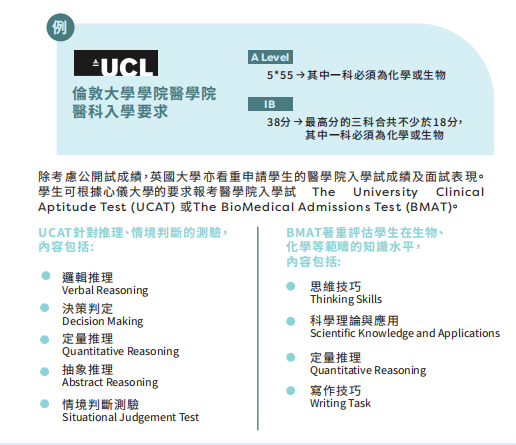 例

UCL

倫敦大學學院醫學院
醫科入學要求

A Level
5*55 → 其中一科必須為化學或生物

IB
38分 → 最高分的三科合共不少於18分，其中一科必須為化學或生物

除考慮公開試成績，英國大學亦看重申請學生的醫學院入學試成績及面試表現。學生可根據心儀大學的要求報考醫學院入學試 The University Clinical Aptitude Test (UCAT) 或The BioMedical Admissions Test (BMAT)。

UCAT針對推理、情境判斷的測驗，內容包括:

邏輯推理
Verbal Reasoning

決策判定
Decision Making

定量推理
Quantitative Reasoning

抽象推理
Abstract Reasoning

情境判斷測驗
Situational Judgement Test

BMAT著重評估學生在生物、化學等範疇的知識水平，內容包括:

思維技巧
Thinking Skills

科學理論與應用
Scientific Knowledge and Applications

定量推理
Quantitative Reasoning

寫作技巧
Writing Task